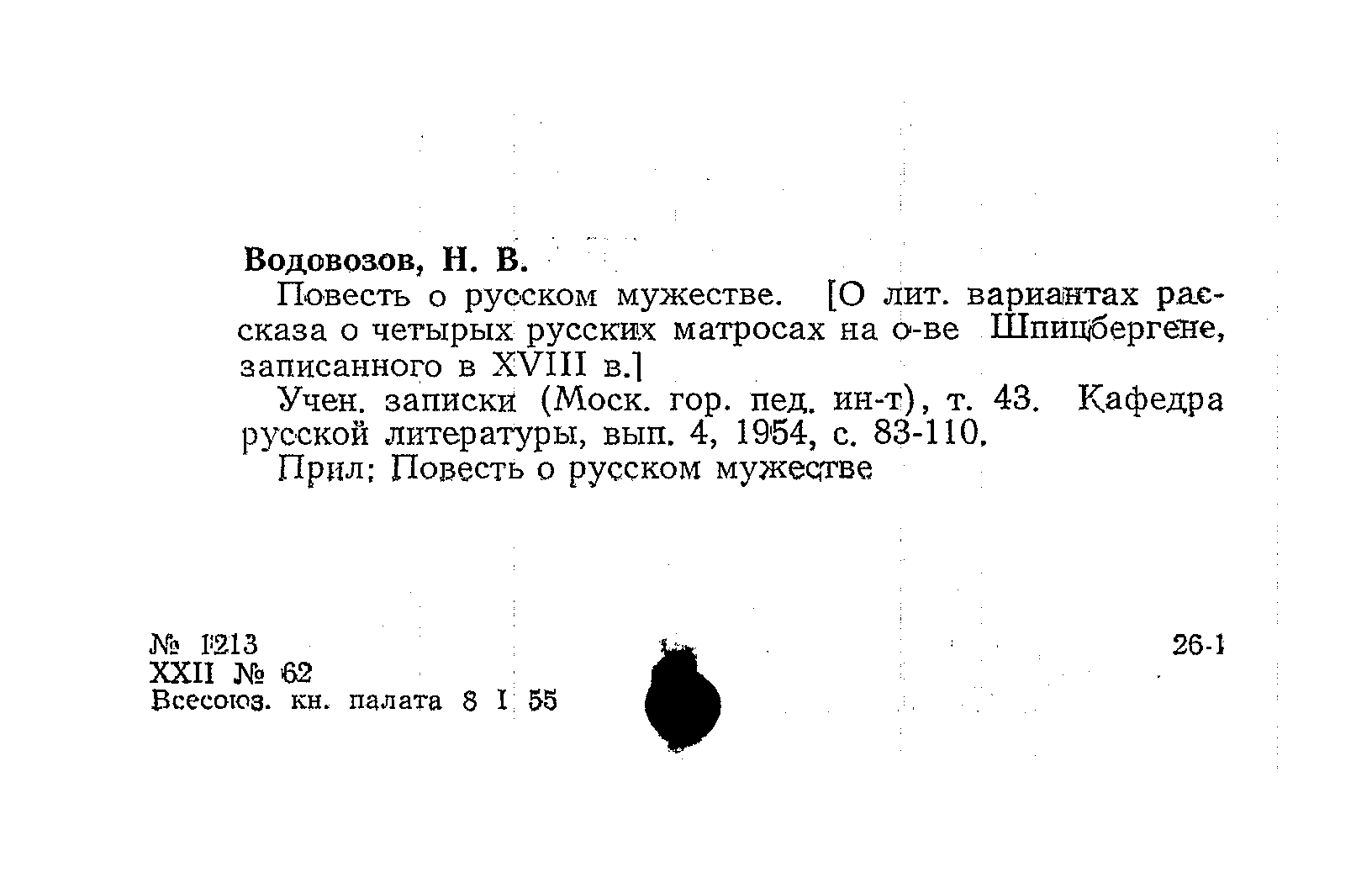 Водовозов, Н. В.

Повесть о русском мужестве. [О лит. вариантах рассказа о четырых русских матросах на о-ве Шпицбергене, записанного в XVIII в.]

Учен. записки (Моск. гор. пед. ин-т), т. 43. Кафедра русской литературы, вып. 4, 1954, с. 83-110.

Прил: Повесть о русском мужестве

№ 1213
XXII № 62
Всесоюз. кн. палата 8 I 55

26-1